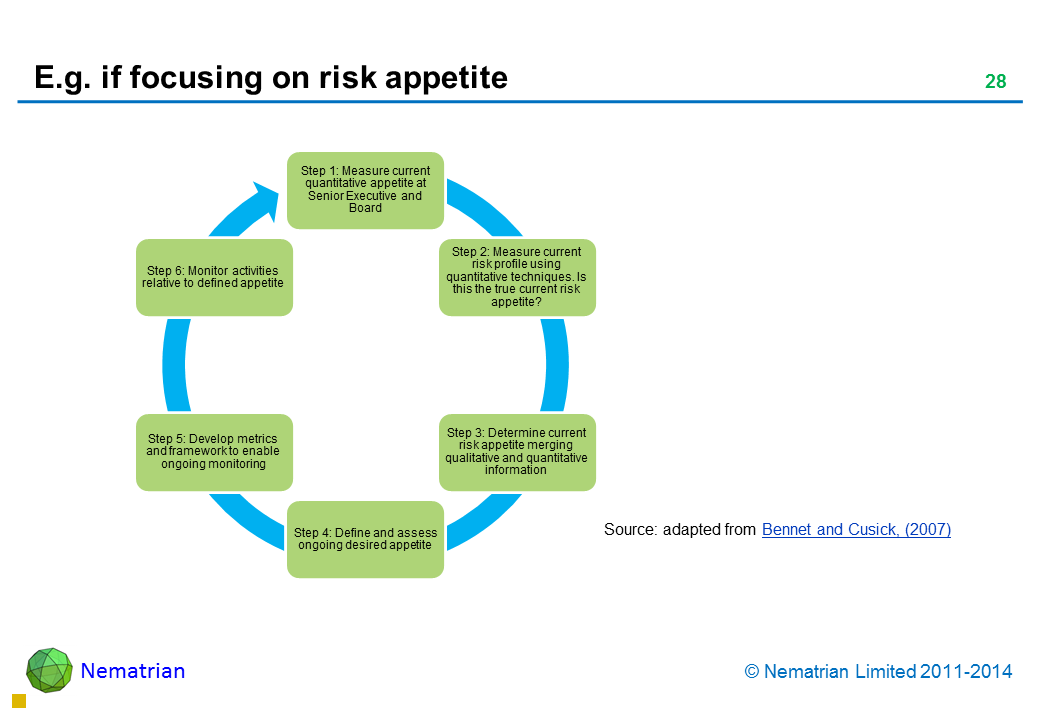 E.g. if focusing on risk appetite

28

Step 1: Measure current quantitative appetite at Senior Executive and Board

Step 2: Measure current risk profile using quantitative techniques. Is this the true current risk appetite?

Step 3: Determine current risk appetite merging qualitative and quantitative information

Step 4: Define and assess ongoing desired appetite

Step 5: Develop metrics and framework to enable ongoing monitoring

Step 6: Monitor activities relative to defined appetite

Source: adapted from Bennet and Cusick, (2007)

Nematrian

© Nematrian Limited 2011-2014